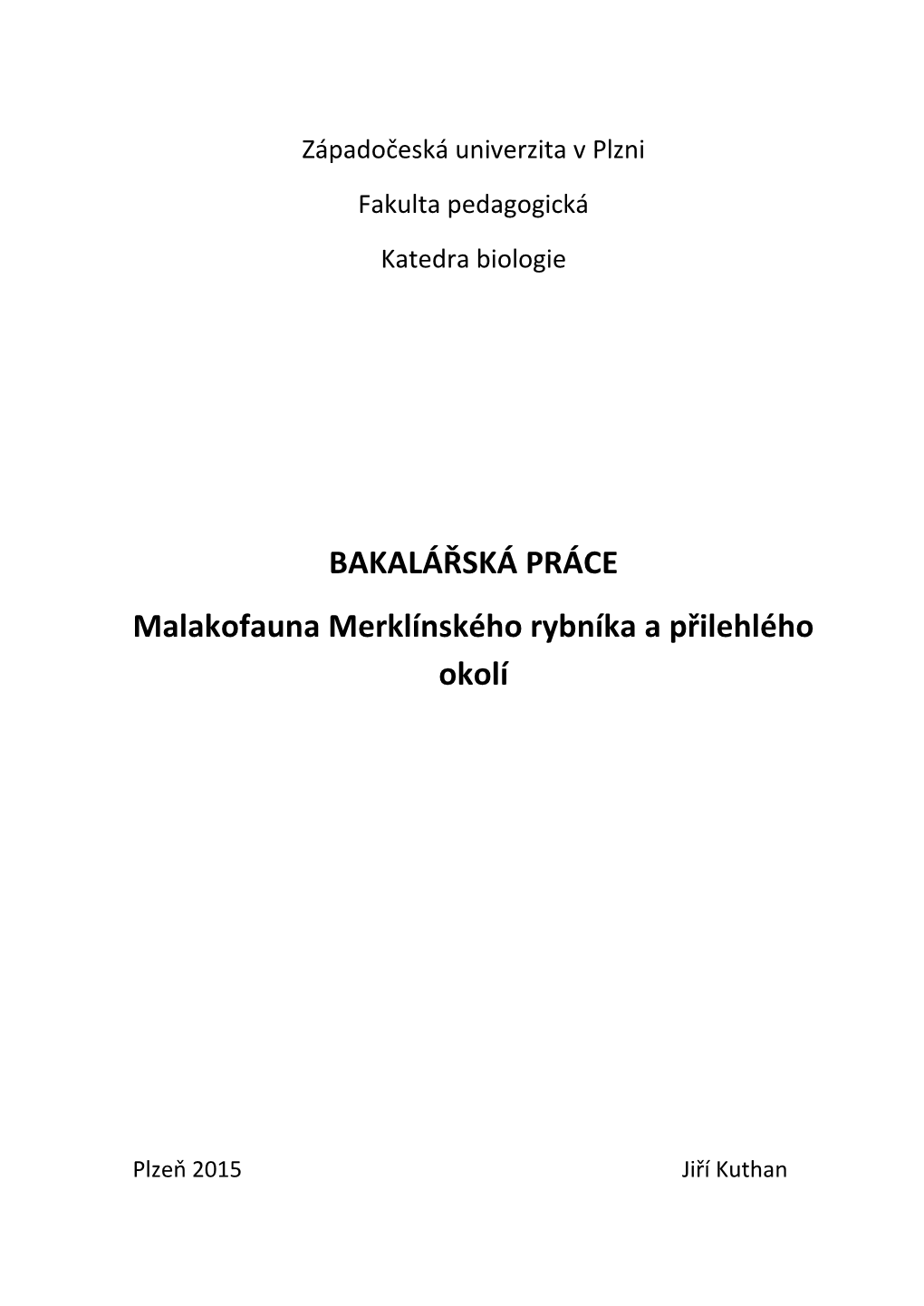 Západočeská univerzita v Plzni

Fakulta pedagogická

Katedra biologie

BAKALÁŘSKÁ PRÁCE

Malakofauna Merklínského rybníka a přilehlého okolí

Plzeň 2015

Jiří Kuthan